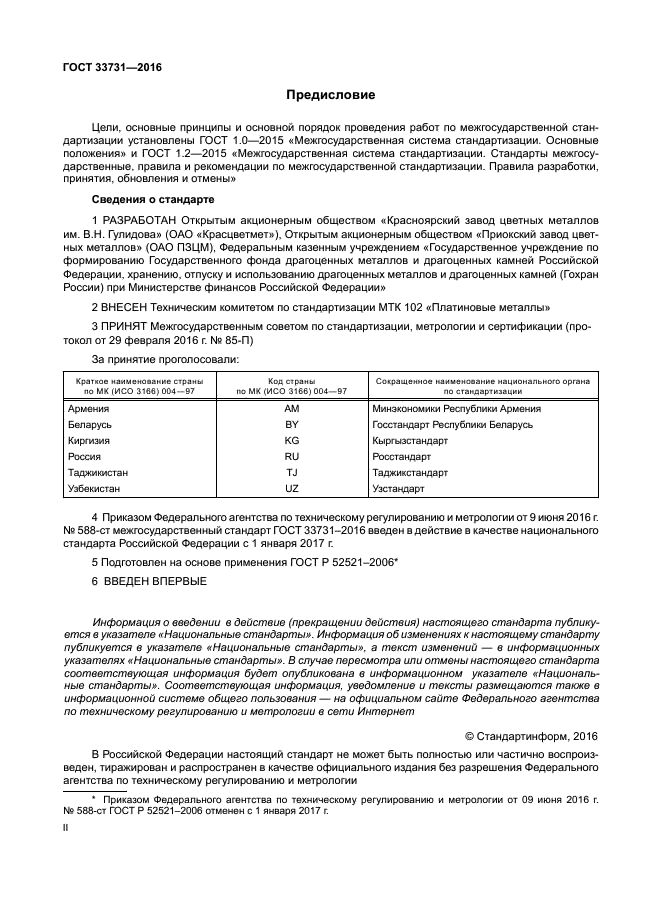 ГОСТ 33731—2016

Предисловие

Цели, основные принципы и основной порядок проведения работ по межгосударственной стандартизации установлены ГОСТ 1.0—2015 «Межгосударственная система стандартизации. Основные положения» и ГОСТ 1.2—2015 «Межгосударственная система стандартизации. Стандарты межгосударственные, правила и рекомендации по межгосударственной стандартизации. Правила разработки, принятия, обновления и отмены»

Сведения о стандарте

1 РАЗРАБОТАН Открытым акционерным обществом «Красноярский завод цветных металлов им. В.Н. Гулидова» (ОАО «Красцветмет»), Открытым акционерным обществом «Приокский завод цветных металлов» (ОАО ПЗЦМ), Федеральным казенным учреждением «Государственное учреждение по формированию Государственного фонда драгоценных металлов и драгоценных камней Российской Федерации, хранению, отпуску и использованию драгоценных металлов и драгоценных камней (Гохран России) при Министерстве финансов Российской Федерации»

2 ВНЕСЕН Техническим комитетом по стандартизации МТК 102 «Платиновые металлы»

3 ПРИНЯТ Межгосударственным советом по стандартизации, метрологии и сертификации (протокол от 29 февраля 2016 г. № 85-П)

За принятие проголосовали:

| Краткое наименование страны по МК (ИСО 3166) 004—97 | Код страны по МК (ИСО 3166) 004—97 | Сокращенное наименование национального органа по стандартизации |
|---|---|---|
| Армения | AM | Минэкономики Республики Армения |
| Беларусь | BY | Госстандарт Республики Беларусь |
| Киргизия | KG | Кыргызстандарт |
| Россия | RU | Росстандарт |
| Таджикистан | TJ | Таджикстандарт |
| Узбекистан | UZ | Узстандарт |

4 Приказом Федерального агентства по техническому регулированию и метрологии от 9 июня 2016 г. № 588-ст межгосударственный стандарт ГОСТ 33731–2016 введен в действие в качестве национального стандарта Российской Федерации с 1 января 2017 г.

5 Подготовлен на основе применения ГОСТ Р 52521–2006*

6 ВВЕДЕН ВПЕРВЫЕ

Информация о введении в действие (прекращении действия) настоящего стандарта публикуется в указателе «Национальные стандарты». Информация об изменениях к настоящему стандарту публикуется в указателе «Национальные стандарты», а текст изменений — в информационных указателях «Национальные стандарты». В случае пересмотра или отмены настоящего стандарта соответствующая информация будет опубликована в информационном указателе «Национальные стандарты». Соответствующая информация, уведомление и тексты размещаются также в информационной системе общего пользования — на официальном сайте Федерального агентства по техническому регулированию и метрологии в сети Интернет

© Стандартинформ, 2016

В Российской Федерации настоящий стандарт не может быть полностью или частично воспроизведен, тиражирован и распространен в качестве официального издания без разрешения Федерального агентства по техническому регулированию и метрологии

* Приказом Федерального агентства по техническому регулированию и метрологии от 09 июня 2016 г. № 588-ст ГОСТ Р 52521–2006 отменен с 1 января 2017 г.

II